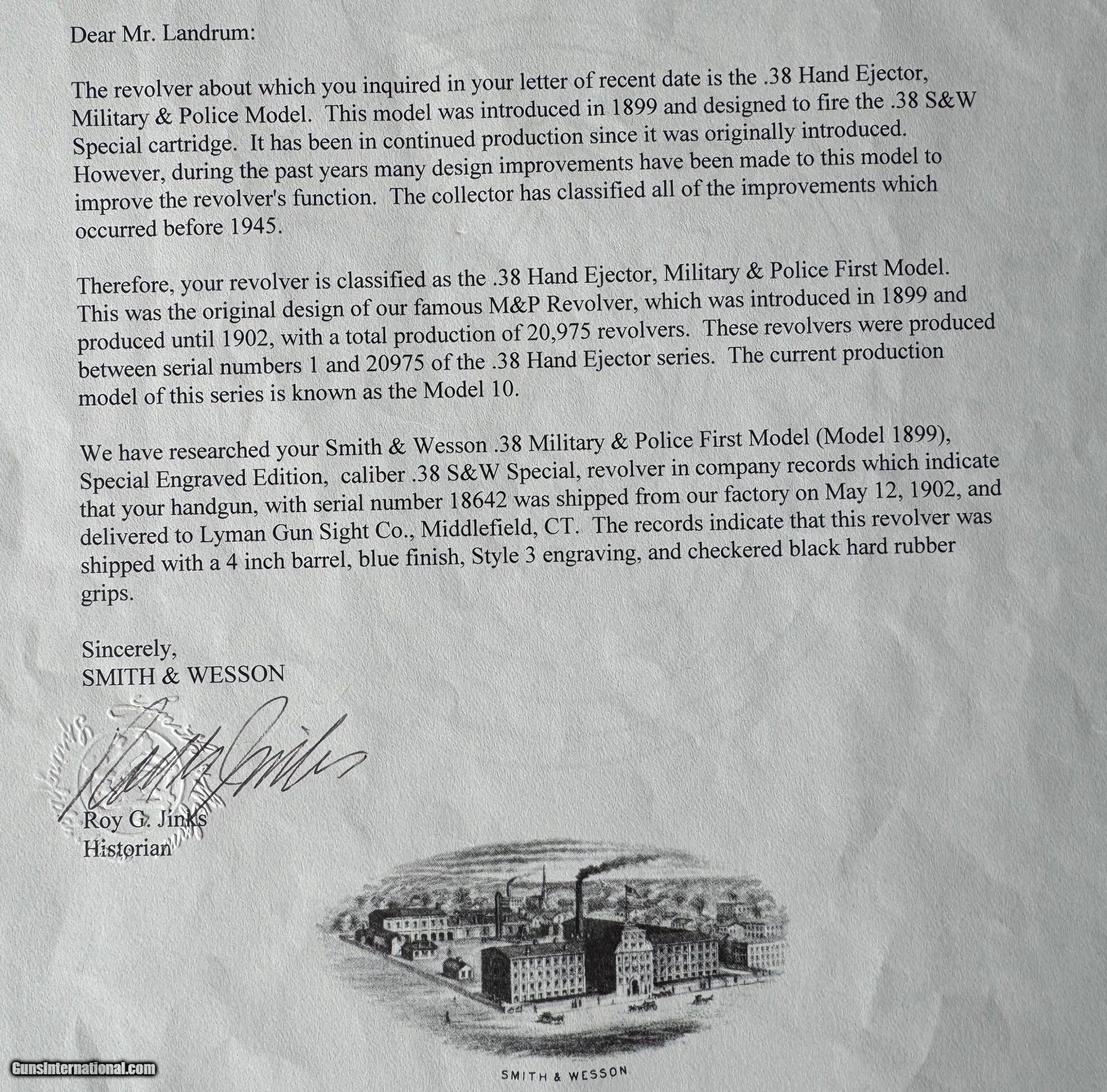 Dear Mr. Landrum:

The revolver about which you inquired in your letter of recent date is the .38 Hand Ejector, Military & Police Model. This model was introduced in 1899 and designed to fire the .38 S&W Special cartridge. It has been in continued production since it was originally introduced. However, during the past years many design improvements have been made to this model to improve the revolver's function. The collector has classified all of the improvements which occurred before 1945.

Therefore, your revolver is classified as the .38 Hand Ejector, Military & Police First Model. This was the original design of our famous M&P Revolver, which was introduced in 1899 and produced until 1902, with a total production of 20,975 revolvers. These revolvers were produced between serial numbers 1 and 20975 of the .38 Hand Ejector series. The current production model of this series is known as the Model 10.

We have researched your Smith & Wesson .38 Military & Police First Model (Model 1899), Special Engraved Edition, caliber .38 S&W Special, revolver in company records which indicate that your handgun, with serial number 18642 was shipped from our factory on May 12, 1902, and delivered to Lyman Gun Sight Co., Middlefield, CT. The records indicate that this revolver was shipped with a 4 inch barrel, blue finish, Style 3 engraving, and checkered black hard rubber grips.

Sincerely,
SMITH & WESSON

Roy G. Jinks
Historian

SMITH & WESSON

GunsInternational.com